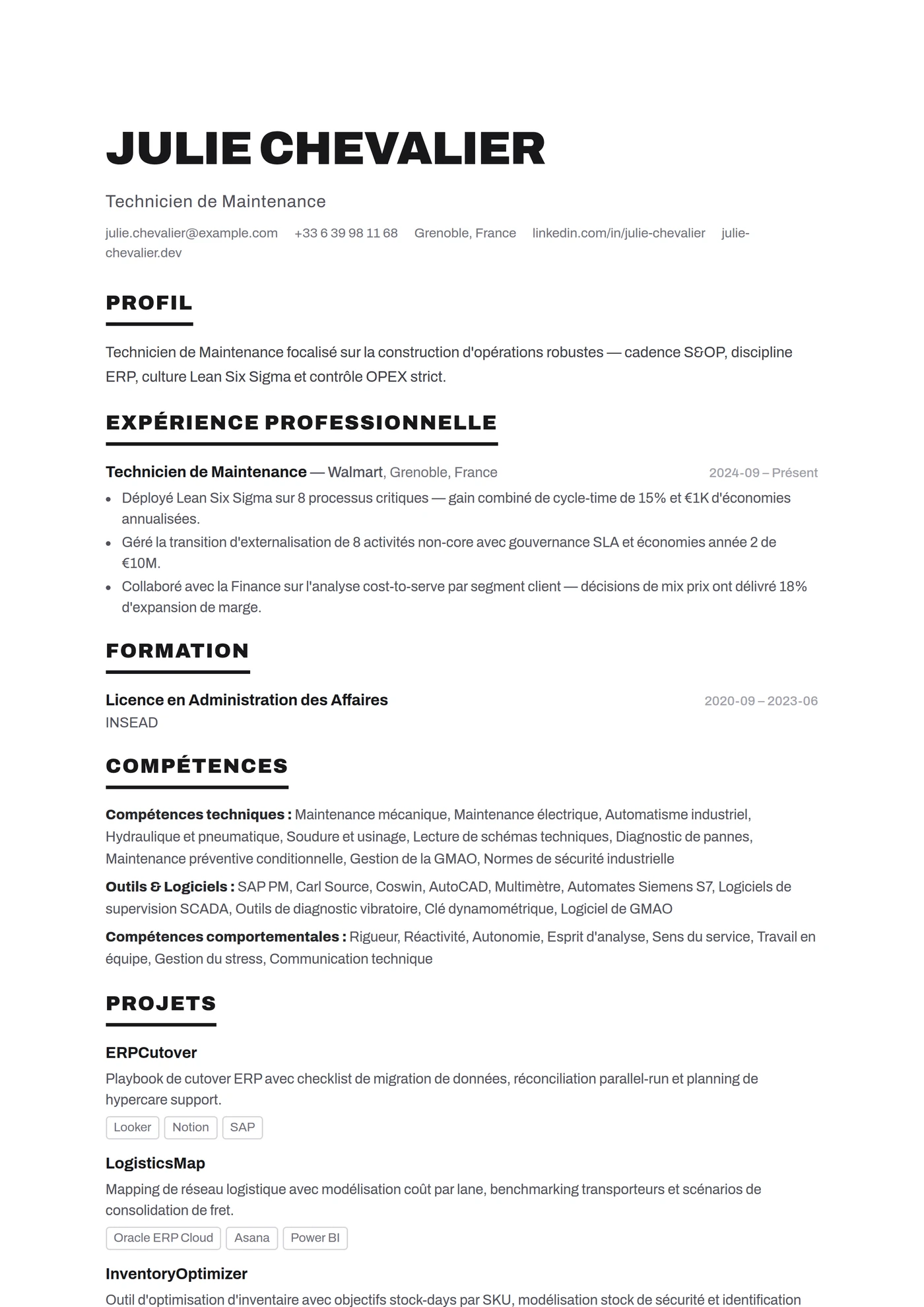 JULIE CHEVALIER

Technicien de Maintenance

julie.chevalier@example.com +33 6 39 98 11 68 Grenoble, France linkedin.com/in/julie-chevalier julie-chevalier.dev

PROFIL

Technicien de Maintenance focalisé sur la construction d'opérations robustes — cadence S&OP, discipline ERP, culture Lean Six Sigma et contrôle OPEX strict.

EXPÉRIENCE PROFESSIONNELLE

Technicien de Maintenance — Walmart, Grenoble, France 2024-09 – Présent

• Déployé Lean Six Sigma sur 8 processus critiques — gain combiné de cycle-time de 15% et €1K d'économies annualisées.
• Géré la transition d'externalisation de 8 activités non-core avec gouvernance SLA et économies année 2 de €10M.
• Collaboré avec la Finance sur l'analyse cost-to-serve par segment client — décisions de mix prix ont délivré 18% d'expansion de marge.

FORMATION

Licence en Administration des Affaires 2020-09 – 2023-06
INSEAD

COMPÉTENCES

Compétences techniques : Maintenance mécanique, Maintenance électrique, Automatisme industriel, Hydraulique et pneumatique, Soudure et usinage, Lecture de schémas techniques, Diagnostic de pannes, Maintenance préventive conditionnelle, Gestion de la GMAO, Normes de sécurité industrielle

Outils & Logiciels : SAP PM, Carl Source, Coswin, AutoCAD, Multimètre, Automates Siemens S7, Logiciels de supervision SCADA, Outils de diagnostic vibratoire, Clé dynamométrique, Logiciel de GMAO

Compétences comportementales : Rigueur, Réactivité, Autonomie, Esprit d'analyse, Sens du service, Travail en équipe, Gestion du stress, Communication technique

PROJETS

ERPCutover
Playbook de cutover ERP avec checklist de migration de données, réconciliation parallel-run et planning de hypercare support.
Looker Notion SAP

LogisticsMap
Mapping de réseau logistique avec modélisation coût par lane, benchmarking transporteurs et scénarios de consolidation de fret.
Oracle ERP Cloud Asana Power BI

InventoryOptimizer
Outil d'optimisation d'inventaire avec objectifs stock-days par SKU, modélisation stock de sécurité et identification